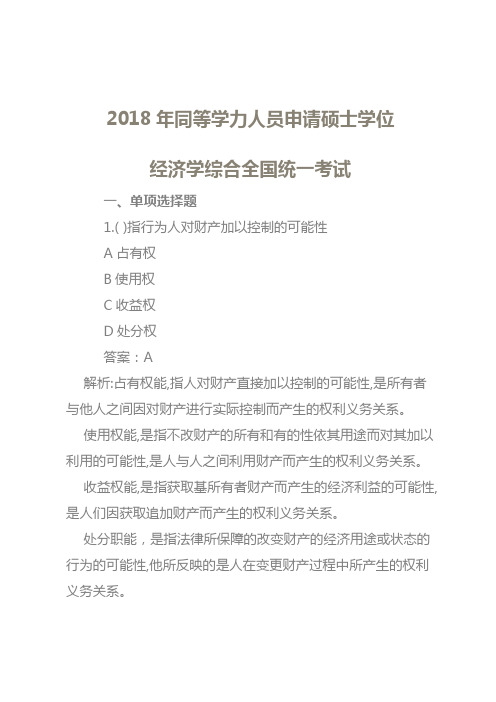 2018 年同等学力人员申请硕士学位

经济学综合全国统一考试

一、单项选择题

1.( )指行为人对财产加以控制的可能性

A 占有权

B 使用权

C 收益权

D 处分权

答案：A

解析:占有权能,指人对财产直接加以控制的可能性,是所有者与他人之间因对财产进行实际控制而产生的权利义务关系。

使用权能,是指不改财产的所有和有的性依其用途而对其加以利用的可能性,是人与人之间利用财产而产生的权利义务关系。

收益权能,是指获取基所有者财产而产生的经济利益的可能性,是人们因获取追加财产而产生的权利义务关系。

处分职能，是指法律所保障的改变财产的经济用途或状态的行为的可能性,他所反映的是人在变更财产过程中所产生的权利义务关系。